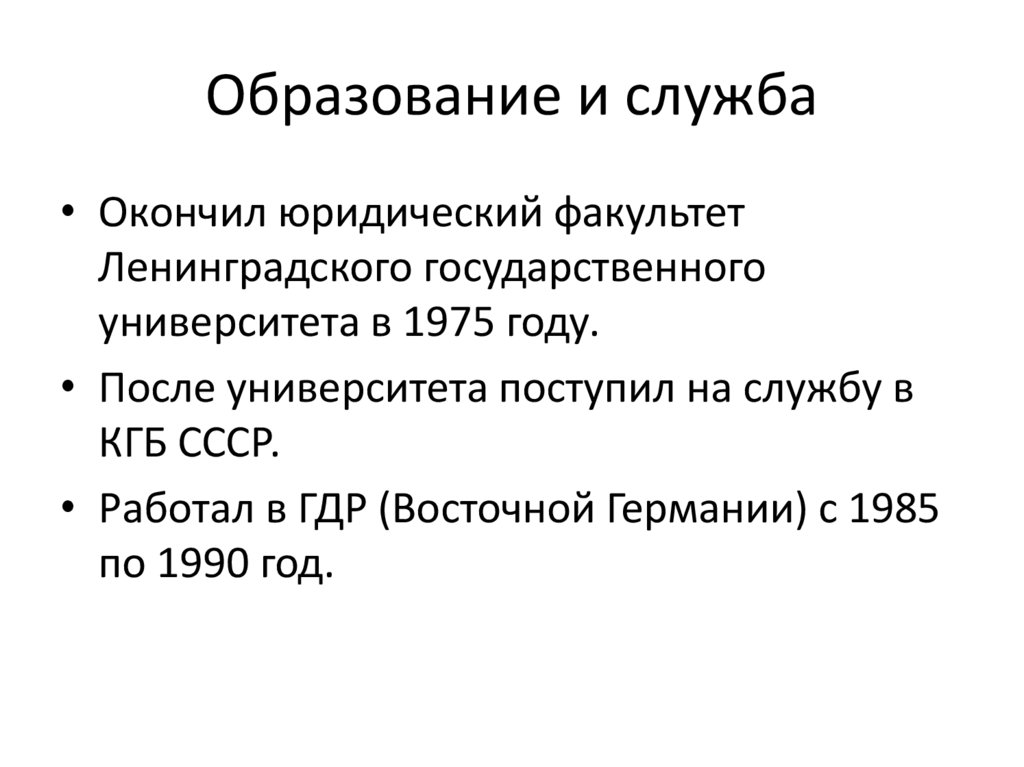 Образование и служба

• Окончил юридический факультет Ленинградского государственного университета в 1975 году.
• После университета поступил на службу в КГБ СССР.
• Работал в ГДР (Восточной Германии) с 1985 по 1990 год.